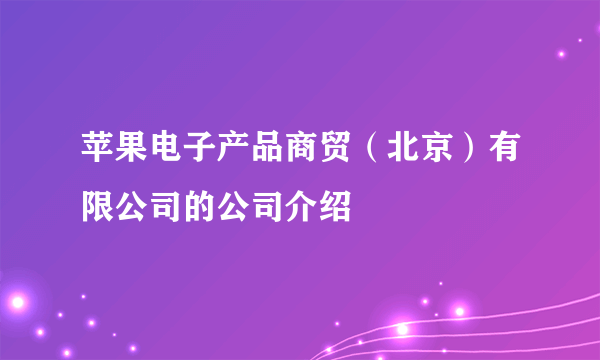 苹果电子产品商贸（北京）有限公司的公司介绍